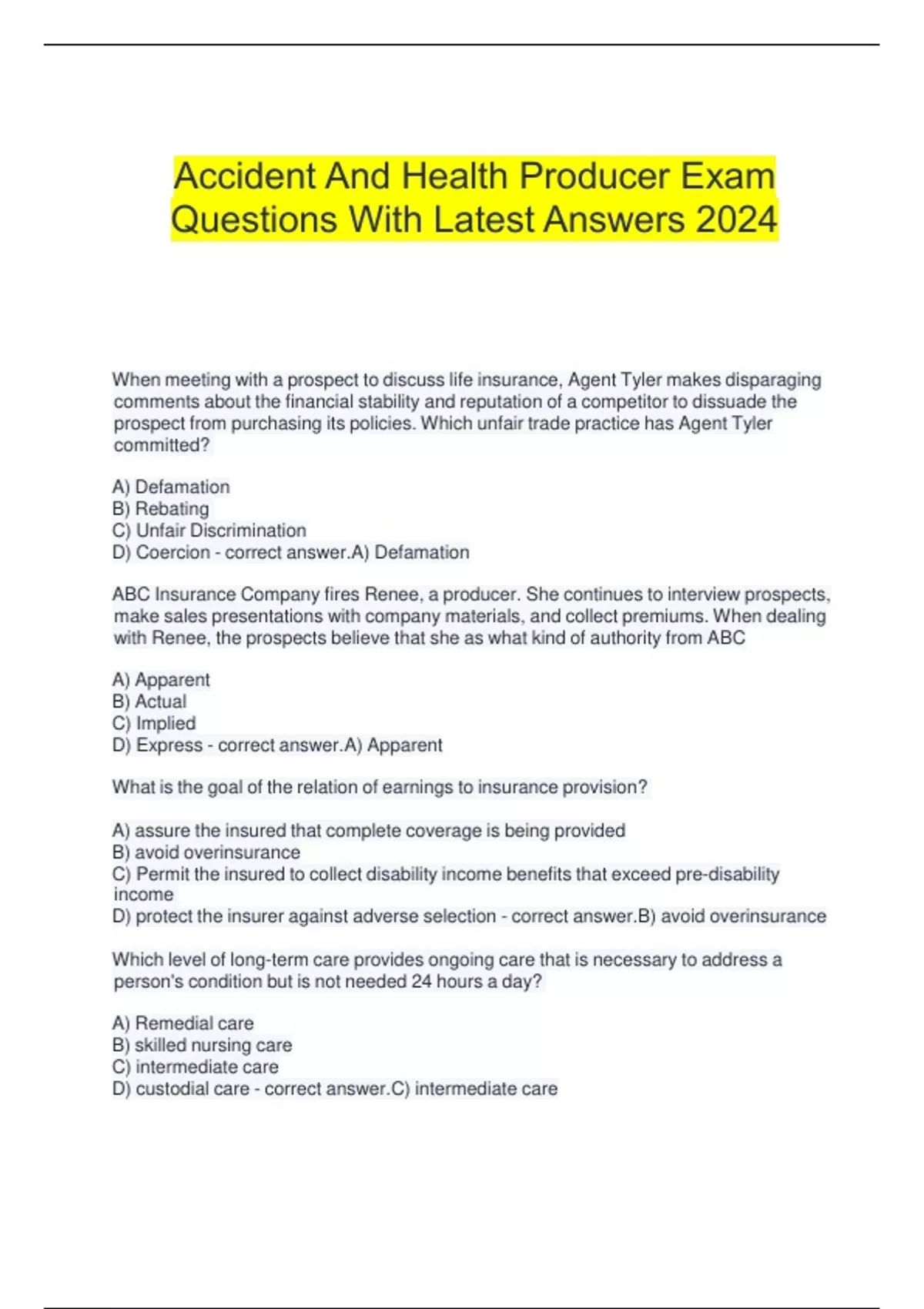 Accident And Health Producer Exam Questions With Latest Answers 2024

When meeting with a prospect to discuss life insurance, Agent Tyler makes disparaging comments about the financial stability and reputation of a competitor to dissuade the prospect from purchasing its policies. Which unfair trade practice has Agent Tyler committed?

A) Defamation
B) Rebating
C) Unfair Discrimination
D) Coercion - correct answer.A) Defamation

ABC Insurance Company fires Renee, a producer. She continues to interview prospects, make sales presentations with company materials, and collect premiums. When dealing with Renee, the prospects believe that she as what kind of authority from ABC

A) Apparent
B) Actual
C) Implied
D) Express - correct answer.A) Apparent

What is the goal of the relation of earnings to insurance provision?

A) assure the insured that complete coverage is being provided
B) avoid overinsurance
C) Permit the insured to collect disability income benefits that exceed pre-disability income
D) protect the insurer against adverse selection - correct answer.B) avoid overinsurance

Which level of long-term care provides ongoing care that is necessary to address a person's condition but is not needed 24 hours a day?

A) Remedial care
B) skilled nursing care
C) intermediate care
D) custodial care - correct answer.C) intermediate care